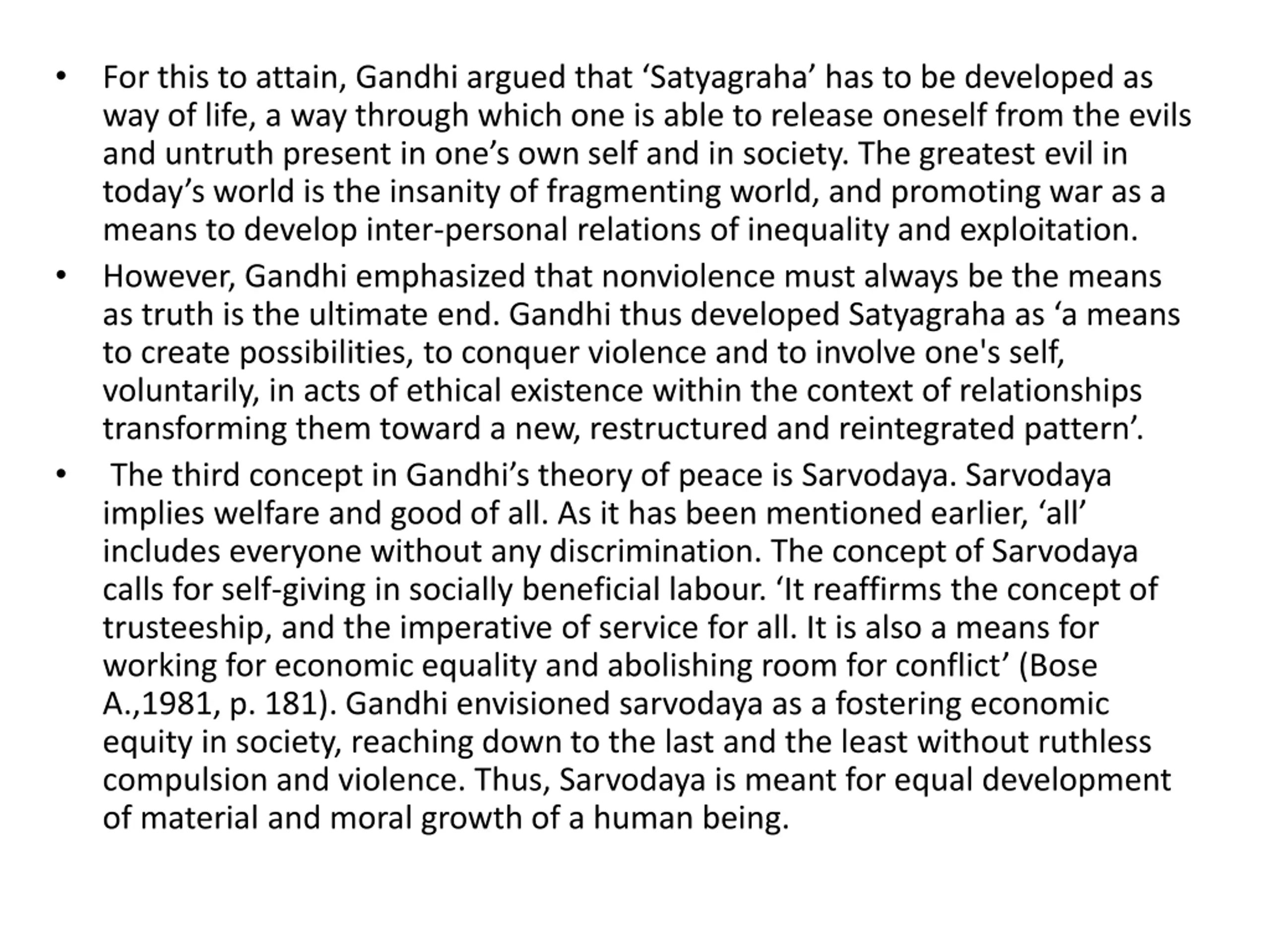 • For this to attain, Gandhi argued that ‘Satyagraha’ has to be developed as way of life, a way through which one is able to release oneself from the evils and untruth present in one’s own self and in society. The greatest evil in today’s world is the insanity of fragmenting world, and promoting war as a means to develop inter-personal relations of inequality and exploitation.

• However, Gandhi emphasized that nonviolence must always be the means as truth is the ultimate end. Gandhi thus developed Satyagraha as ‘a means to create possibilities, to conquer violence and to involve one's self, voluntarily, in acts of ethical existence within the context of relationships transforming them toward a new, restructured and reintegrated pattern’.

• The third concept in Gandhi’s theory of peace is Sarvodaya. Sarvodaya implies welfare and good of all. As it has been mentioned earlier, ‘all’ includes everyone without any discrimination. The concept of Sarvodaya calls for self-giving in socially beneficial labour. ‘It reaffirms the concept of trusteeship, and the imperative of service for all. It is also a means for working for economic equality and abolishing room for conflict’ (Bose A.,1981, p. 181). Gandhi envisioned sarvodaya as a fostering economic equity in society, reaching down to the last and the least without ruthless compulsion and violence. Thus, Sarvodaya is meant for equal development of material and moral growth of a human being.